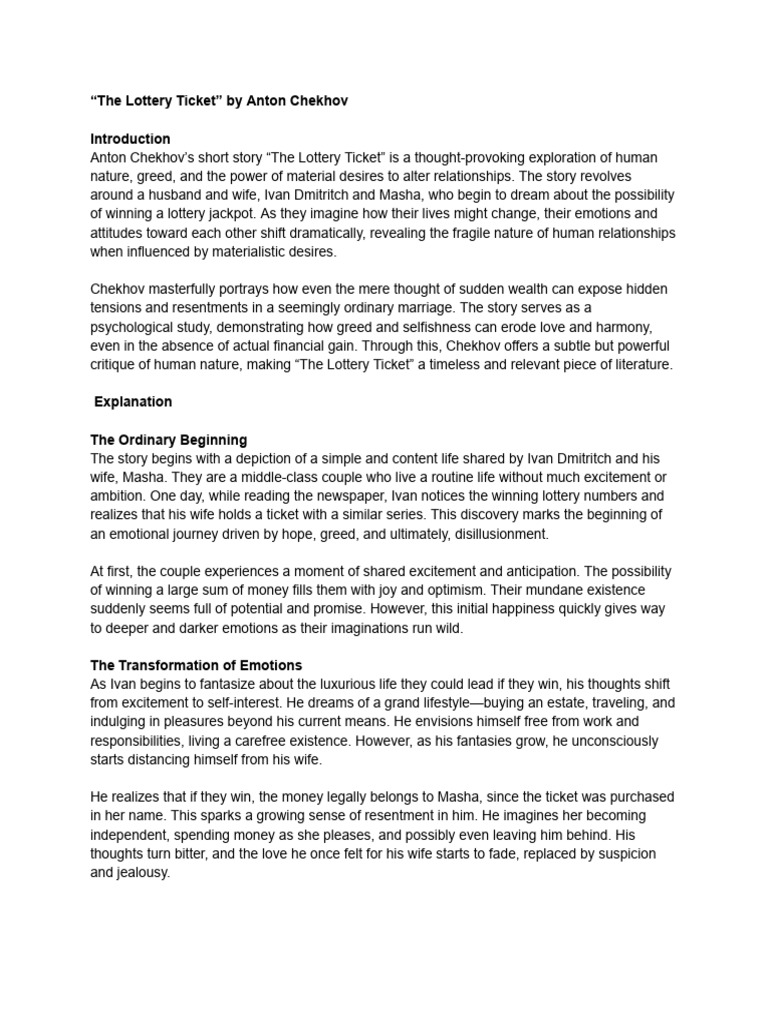 “The Lottery Ticket” by Anton Chekhov

Introduction
Anton Chekhov’s short story “The Lottery Ticket” is a thought-provoking exploration of human nature, greed, and the power of material desires to alter relationships. The story revolves around a husband and wife, Ivan Dmitritch and Masha, who begin to dream about the possibility of winning a lottery jackpot. As they imagine how their lives might change, their emotions and attitudes toward each other shift dramatically, revealing the fragile nature of human relationships when influenced by materialistic desires.

Chekhov masterfully portrays how even the mere thought of sudden wealth can expose hidden tensions and resentments in a seemingly ordinary marriage. The story serves as a psychological study, demonstrating how greed and selfishness can erode love and harmony, even in the absence of actual financial gain. Through this, Chekhov offers a subtle but powerful critique of human nature, making “The Lottery Ticket” a timeless and relevant piece of literature.

Explanation

The Ordinary Beginning
The story begins with a depiction of a simple and content life shared by Ivan Dmitritch and his wife, Masha. They are a middle-class couple who live a routine life without much excitement or ambition. One day, while reading the newspaper, Ivan notices the winning lottery numbers and realizes that his wife holds a ticket with a similar series. This discovery marks the beginning of an emotional journey driven by hope, greed, and ultimately, disillusionment.

At first, the couple experiences a moment of shared excitement and anticipation. The possibility of winning a large sum of money fills them with joy and optimism. Their mundane existence suddenly seems full of potential and promise. However, this initial happiness quickly gives way to deeper and darker emotions as their imaginations run wild.

The Transformation of Emotions
As Ivan begins to fantasize about the luxurious life they could lead if they win, his thoughts shift from excitement to self-interest. He dreams of a grand lifestyle—buying an estate, traveling, and indulging in pleasures beyond his current means. He envisions himself free from work and responsibilities, living a carefree existence. However, as his fantasies grow, he unconsciously starts distancing himself from his wife.

He realizes that if they win, the money legally belongs to Masha, since the ticket was purchased in her name. This sparks a growing sense of resentment in him. He imagines her becoming independent, spending money as she pleases, and possibly even leaving him behind. His thoughts turn bitter, and the love he once felt for his wife starts to fade, replaced by suspicion and jealousy.